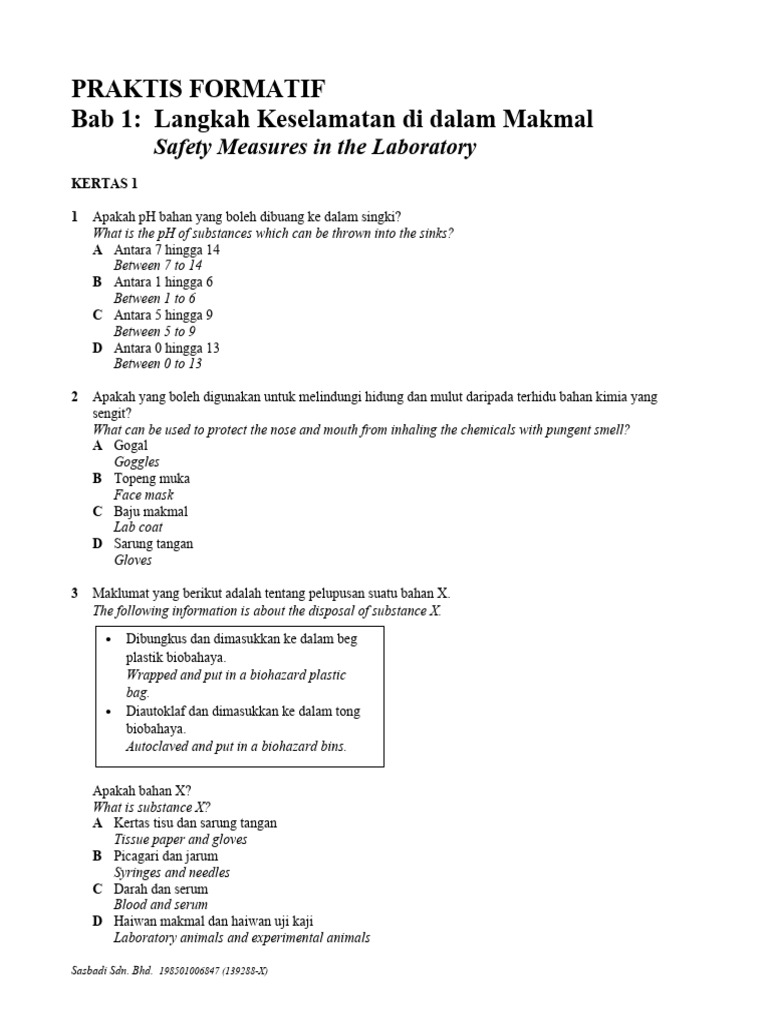 PRAKTIS FORMATIF
Bab 1: Langkah Keselamatan di dalam Makmal
Safety Measures in the Laboratory

KERTAS 1

1 Apakah pH bahan yang boleh dibuang ke dalam singki?
What is the pH of substances which can be thrown into the sinks?
A Antara 7 hingga 14
Between 7 to 14
B Antara 1 hingga 6
Between 1 to 6
C Antara 5 hingga 9
Between 5 to 9
D Antara 0 hingga 13
Between 0 to 13

2 Apakah yang boleh digunakan untuk melindungi hidung dan mulut daripada terhidu bahan kimia yang sengit?
What can be used to protect the nose and mouth from inhaling the chemicals with pungent smell?
A Gogal
Goggles
B Topeng muka
Face mask
C Baju makmal
Lab coat
D Sarung tangan
Gloves

3 Maklumat yang berikut adalah tentang pelupusan suatu bahan X.
The following information is about the disposal of substance X.

• Dibungkus dan dimasukkan ke dalam beg plastik biobahaya.
Wrapped and put in a biohazard plastic bag.
• Diautoklaf dan dimasukkan ke dalam tong biobahaya.
Autoclaved and put in a biohazard bins.

Apakah bahan X?
What is substance X?
A Kertas tisu dan sarung tangan
Tissue paper and gloves
B Picagari dan jarum
Syringes and needles
C Darah dan serum
Blood and serum
D Haiwan makmal dan haiwan uji kaji
Laboratory animals and experimental animals

Sasbadi Sdn. Bhd. 198501006847 (139288-X)